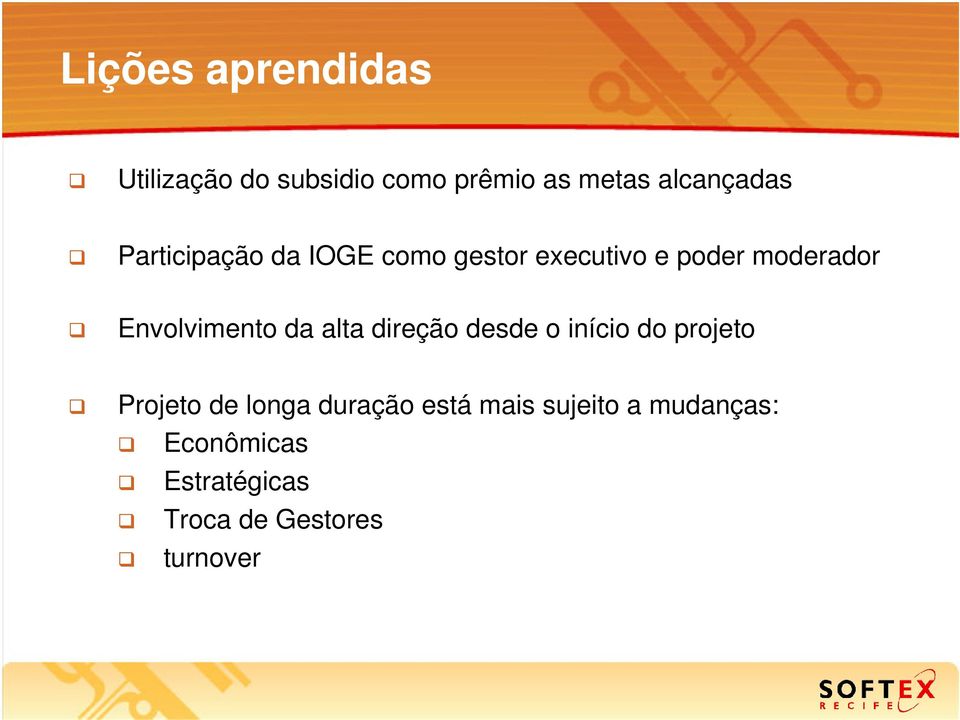 Lições aprendidas

Utilização do subsidio como prêmio as metas alcançadas

Participação da IOGE como gestor executivo e poder moderador

Envolvimento da alta direção desde o início do projeto

Projeto de longa duração está mais sujeito a mudanças:
Econômicas
Estratégicas
Troca de Gestores
turnover

SOFTEX
RECIFE